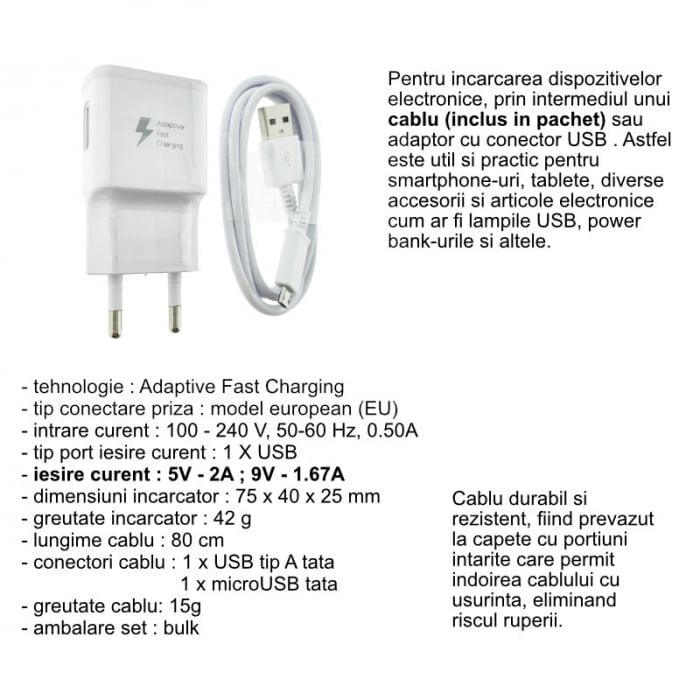 Adaptive Fast Charging

Pentru incarcarea dispozitivelor electronice, prin intermediul unui cablu (inclus in pachet) sau adaptor cu conector USB . Astfel este util si practic pentru smartphone-uri, tablete, diverse accesorii si articole electronice cum ar fi lampile USB, power bank-urile si altele.

- tehnologie : Adaptive Fast Charging
- tip conectare priza : model european (EU)
- intrare curent : 100 - 240 V, 50-60 Hz, 0.50A
- tip port iesire curent : 1 X USB
- iesire curent : 5V - 2A ; 9V - 1.67A
- dimensiuni incarcator : 75 x 40 x 25 mm
- greutate incarcator : 42 g
- lungime cablu : 80 cm
- conectori cablu : 1 x USB tip A tata
1 x microUSB tata
- greutate cablu: 15g
- ambalare set : bulk

Cablu durabil si rezistent, fiind prevazut la capete cu portiuni intarite care permit indoirea cablului cu usurinta, eliminand riscul ruperii.